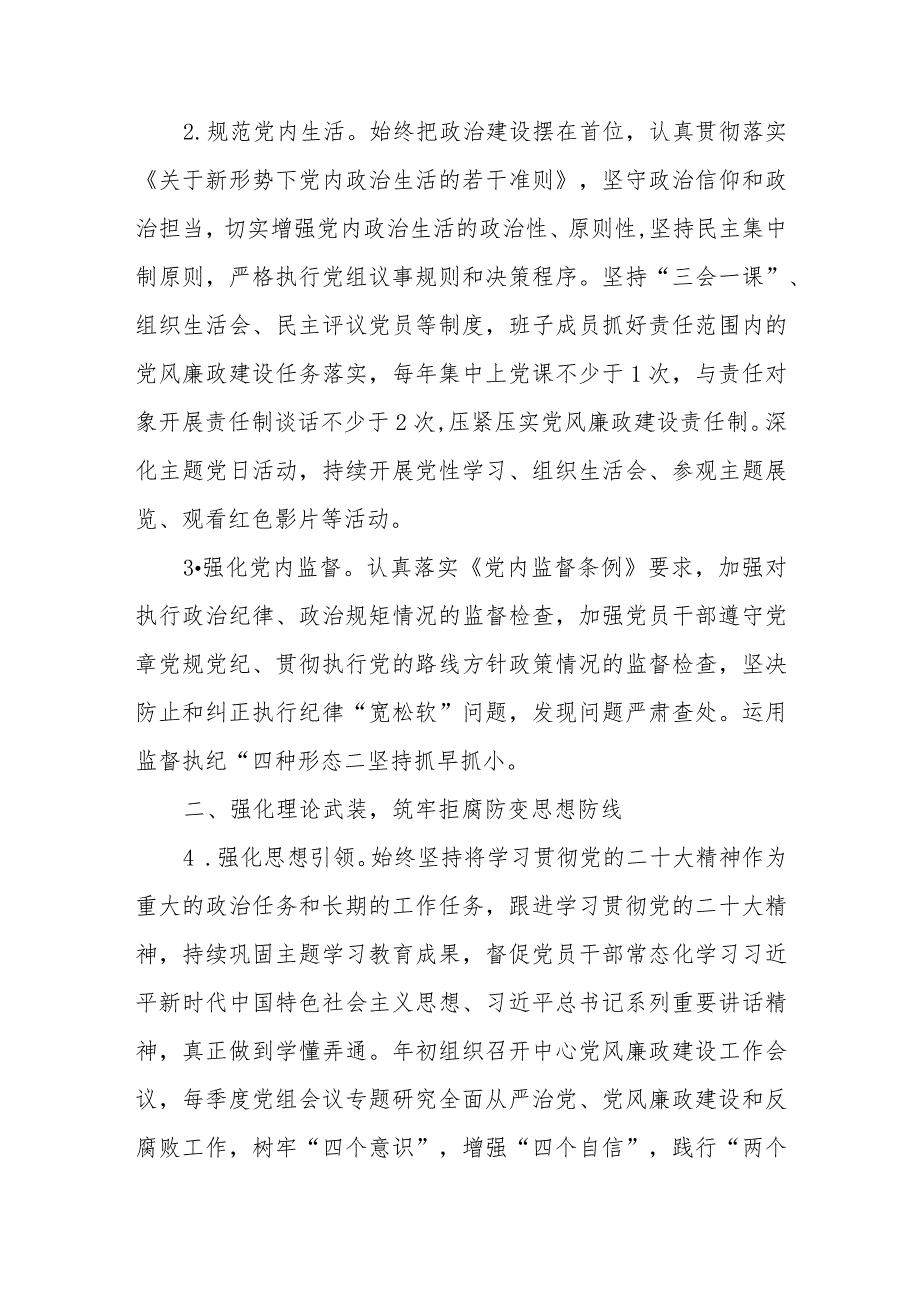 2.规范党内生活。始终把政治建设摆在首位，认真贯彻落实《关于新形势下党内政治生活的若干准则》，坚守政治信仰和政治担当，切实增强党内政治生活的政治性、原则性,坚持民主集中制原则，严格执行党组议事规则和决策程序。坚持“三会一课”、组织生活会、民主评议党员等制度，班子成员抓好责任范围内的党风廉政建设任务落实，每年集中上党课不少于1次，与责任对象开展责任制谈话不少于2次,压紧压实党风廉政建设责任制。深化主题党日活动，持续开展党性学习、组织生活会、参观主题展览、观看红色影片等活动。

3•强化党内监督。认真落实《党内监督条例》要求，加强对执行政治纪律、政治规矩情况的监督检查，加强党员干部遵守党章党规党纪、贯彻执行党的路线方针政策情况的监督检查，坚决防止和纠正执行纪律“宽松软”问题，发现问题严肃查处。运用监督执纪“四种形态二坚持抓早抓小。

二、强化理论武装，筑牢拒腐防变思想防线

4．强化思想引领。始终坚持将学习贯彻党的二十大精神作为重大的政治任务和长期的工作任务，跟进学习贯彻党的二十大精神，持续巩固主题学习教育成果，督促党员干部常态化学习习近平新时代中国特色社会主义思想、习近平总书记系列重要讲话精神，真正做到学懂弄通。年初组织召开中心党风廉政建设工作会议，每季度党组会议专题研究全面从严治党、党风廉政建设和反腐败工作，树牢“四个意识”，增强“四个自信”，践行“两个